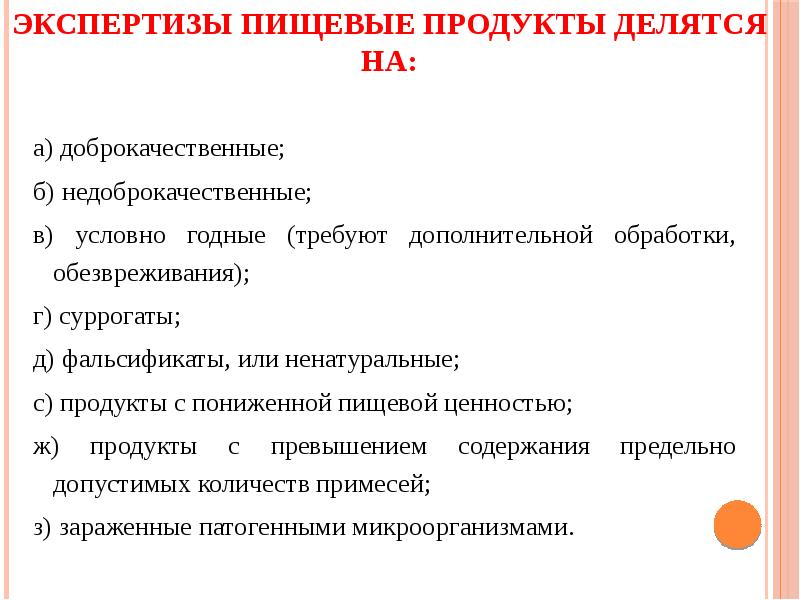 ЭКСПЕРТИЗЫ ПИЩЕВЫЕ ПРОДУКТЫ ДЕЛЯТСЯ НА:

а) доброкачественные;

б) недоброкачественные;

в) условно годные (требуют дополнительной обработки, обезвреживания);

г) суррогаты;

д) фальсификаты, или ненатуральные;

с) продукты с пониженной пищевой ценностью;

ж) продукты с превышением содержания предельно допустимых количеств примесей;

з) зараженные патогенными микроорганизмами.